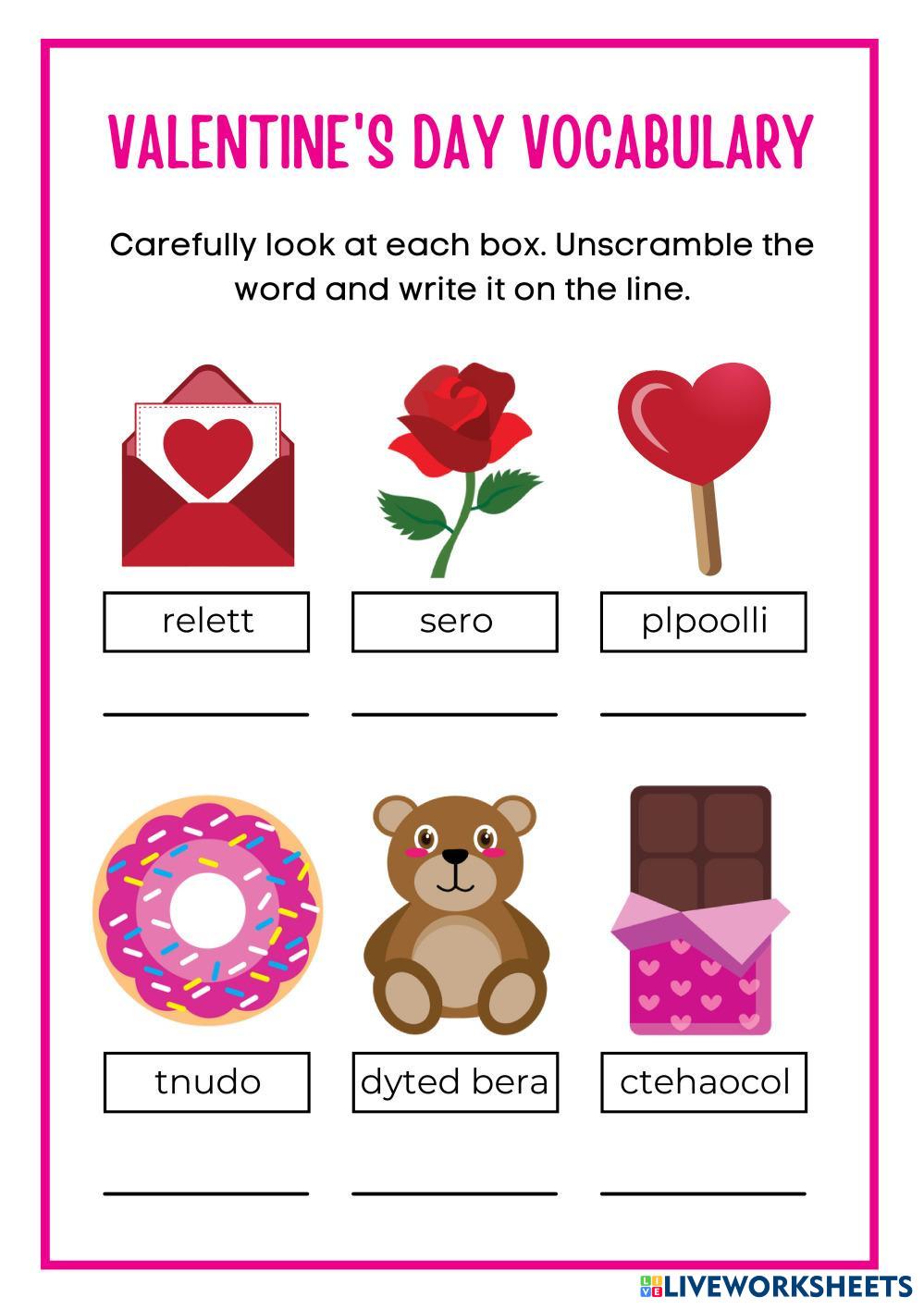 VALENTINE'S DAY VOCABULARY

Carefully look at each box. Unscramble the word and write it on the line.

relett

____

sero

____

plpoolli

____

tnudo

____

dyted bera

____

ctehaocol

____

LIVEWORKSHEETS